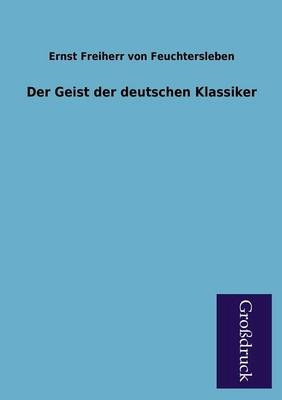 Ernst Freiherr von Feuchtersleben

Der Geist der deutschen Klassiker

Großdruck